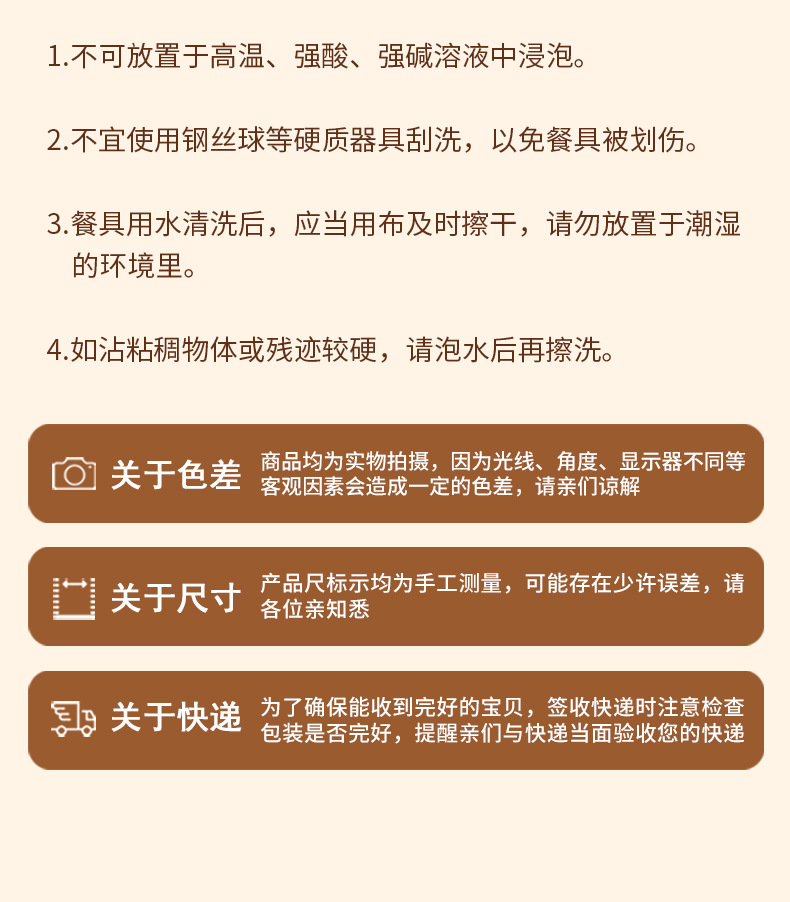 1.不可放置于高温、强酸、强碱溶液中浸泡。

2.不宜使用钢丝球等硬质器具刮洗，以免餐具被划伤。

3.餐具用水清洗后，应当用布及时擦干，请勿放置于潮湿的环境里。

4.如沾粘稠物体或残迹较硬，请泡水后再擦洗。

关于色差

商品均为实物拍摄，因为光线、角度、显示器不同等客观因素会造成一定的色差，请亲们谅解

关于尺寸

产品尺标示均为手工测量，可能存在少许误差，请各位亲知悉

关于快递

为了确保能收到完好的宝贝，签收快递时注意检查包装是否完好，提醒亲们与快递当面验收您的快递